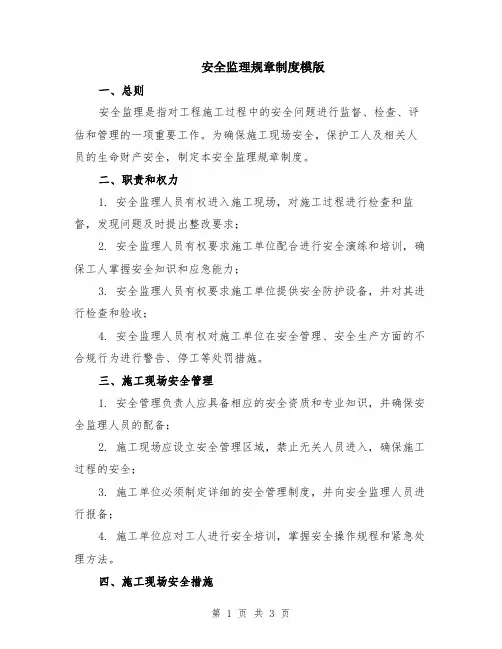 安全监理规章制度模版

一、总则

安全监理是指对工程施工过程中的安全问题进行监督、检查、评估和管理的一项重要工作。为确保施工现场安全，保护工人及相关人员的生命财产安全，制定本安全监理规章制度。

二、职责和权力

1. 安全监理人员有权进入施工现场，对施工过程进行检查和监督，发现问题及时提出整改要求；

2. 安全监理人员有权要求施工单位配合进行安全演练和培训，确保工人掌握安全知识和应急能力；

3. 安全监理人员有权要求施工单位提供安全防护设备，并对其进行检查和验收；

4. 安全监理人员有权对施工单位在安全管理、安全生产方面的不合规行为进行警告、停工等处罚措施。

三、施工现场安全管理

1. 安全管理负责人应具备相应的安全资质和专业知识，并确保安全监理人员的配备；

2. 施工现场应设立安全管理区域，禁止无关人员进入，确保施工过程的安全；

3. 施工单位必须制定详细的安全管理制度，并向安全监理人员进行报备；

4. 施工单位应对工人进行安全培训，掌握安全操作规程和紧急处理方法。

四、施工现场安全措施

第 1 页 共 3 页